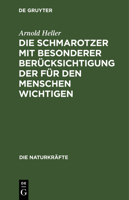 DE GRUYTER

Arnold Heller

DIE SCHMAROTZER MIT BESONDERER BERÜCKSICHTIGUNG DER FÜR DEN MENSCHEN WICHTIGEN

DIE NATURKRÄFTE

DE
G